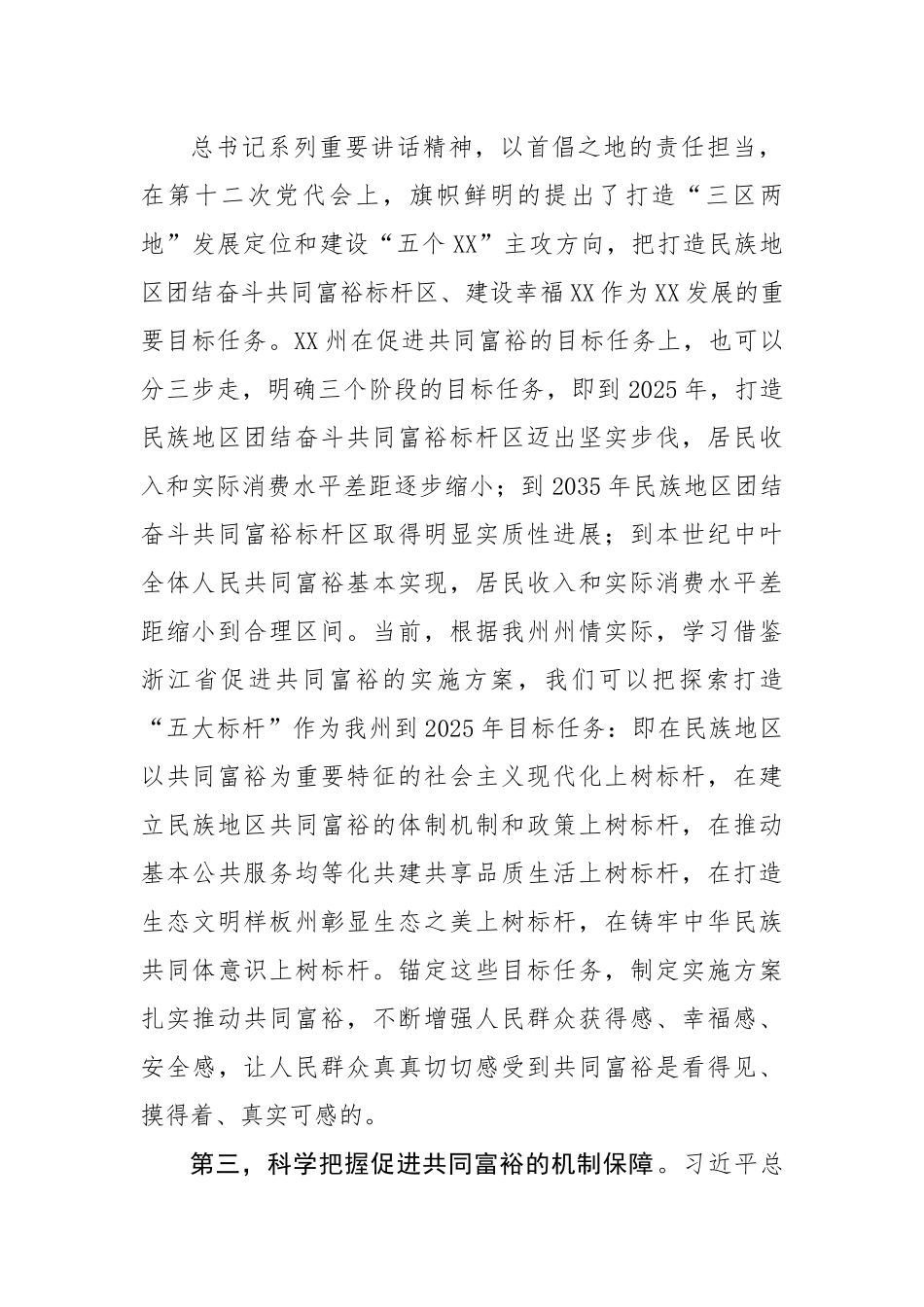 总书记系列重要讲话精神，以首倡之地的责任担当，在第十二次党代会上，旗帜鲜明的提出了打造“三区两地”发展定位和建设“五个XX”主攻方向，把打造民族地区团结奋斗共同富裕标杆区、建设幸福XX作为XX发展的重要目标任务。XX州在促进共同富裕的目标任务上，也可以分三步走，明确三个阶段的目标任务，即到2025年，打造民族地区团结奋斗共同富裕标杆区迈出坚实步伐，居民收入和实际消费水平差距逐步缩小；到2035年民族地区团结奋斗共同富裕标杆区取得明显实质性进展；到本世纪中叶全体人民共同富裕基本实现，居民收入和实际消费水平差距缩小到合理区间。当前，根据我州州情实际，学习借鉴浙江省促进共同富裕的实施方案，我们可以把探索打造“五大标杆”作为我州到2025年目标任务：即在民族地区以共同富裕为重要特征的社会主义现代化上树标杆，在建立民族地区共同富裕的体制机制和政策上树标杆，在推动基本公共服务均等化共建共享品质生活上树标杆，在打造生态文明样板州彰显生态之美上树标杆，在铸牢中华民族共同体意识上树标杆。锚定这些目标任务，制定实施方案扎实推动共同富裕，不断增强人民群众获得感、幸福感、安全感，让人民群众真真切切感受到共同富裕是看得见、摸得着、真实可感的。

第三，科学把握促进共同富裕的机制保障。习近平总